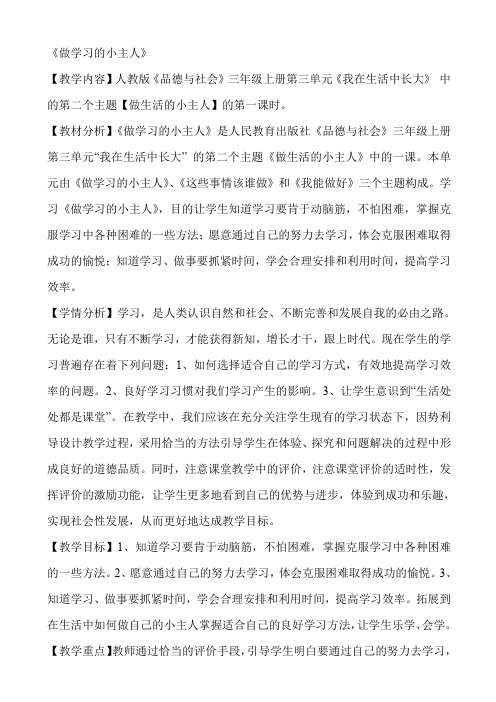 《做学习的小主人》

【教学内容】人教版《品德与社会》三年级上册第三单元《我在生活中长大》 中的第二个主题【做生活的小主人】的第一课时。

【教材分析】《做学习的小主人》是人民教育出版社《品德与社会》三年级上册第三单元“我在生活中长大” 的第二个主题《做生活的小主人》中的一课。本单元由《做学习的小主人》、《这些事情该谁做》和《我能做好》三个主题构成。学习《做学习的小主人》，目的让学生知道学习要肯于动脑筋，不怕困难，掌握克服学习中各种困难的一些方法；愿意通过自己的努力去学习，体会克服困难取得成功的愉悦；知道学习、做事要抓紧时间，学会合理安排和利用时间，提高学习效率。

【学情分析】学习，是人类认识自然和社会、不断完善和发展自我的必由之路。无论是谁，只有不断学习，才能获得新知，增长才干，跟上时代。现在学生的学习普遍存在着下列问题：1、如何选择适合自己的学习方式，有效地提高学习效率的问题。2、良好学习习惯对我们学习产生的影响。3、让学生意识到“生活处处都是课堂”。在教学中，我们应该在充分关注学生现有的学习状态下，因势利导设计教学过程，采用恰当的方法引导学生在体验、探究和问题解决的过程中形成良好的道德品质。同时，注意课堂教学中的评价，注意课堂评价的适时性，发挥评价的激励功能，让学生更多地看到自己的优势与进步，体验到成功和乐趣，实现社会性发展，从而更好地达成教学目标。

【教学目标】1、知道学习要肯于动脑筋，不怕困难，掌握克服学习中各种困难的一些方法。2、愿意通过自己的努力去学习，体会克服困难取得成功的愉悦。3、知道学习、做事要抓紧时间，学会合理安排和利用时间，提高学习效率。拓展到在生活中如何做自己的小主人掌握适合自己的良好学习方法，让学生乐学、会学。

【教学重点】教师通过恰当的评价手段，引导学生明白要通过自己的努力去学习，